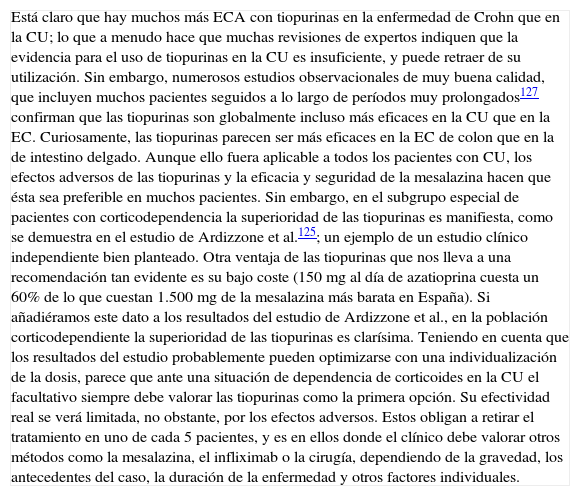 Está claro que hay muchos más ECA con tiopurinas en la enfermedad de Crohn que en la CU; lo que a menudo hace que muchas revisiones de expertos indiquen que la evidencia para el uso de tiopurinas en la CU es insuficiente, y puede retraer de su utilización. Sin embargo, numerosos estudios observacionales de muy buena calidad, que incluyen muchos pacientes seguidos a lo largo de períodos muy prolongados$^{127}$ confirman que las tiopurinas son globalmente incluso más eficaces en la CU que en la EC. Curiosamente, las tiopurinas parecen ser más eficaces en la EC de colon que en la de intestino delgado. Aunque ello fuera aplicable a todos los pacientes con CU, los efectos adversos de las tiopurinas y la eficacia y seguridad de la mesalazina hacen que ésta sea preferible en muchos pacientes. Sin embargo, en el subgrupo especial de pacientes con corticodependencia la superioridad de las tiopurinas es manifiesta, como se demuestra en el estudio de Ardizzone et al.$^{125}$; un ejemplo de un estudio clínico independiente bien planteado. Otra ventaja de las tiopurinas que nos lleva a una recomendación tan evidente es su bajo coste (150 mg al día de azatioprina cuesta un 60% de lo que cuestan 1.500 mg de la mesalazina más barata en España). Si añadiéramos este dato a los resultados del estudio de Ardizzone et al., en la población corticodependiente la superioridad de las tiopurinas es clarísima. Teniendo en cuenta que los resultados del estudio probablemente pueden optimizarse con una individualización de la dosis, parece que ante una situación de dependencia de corticoides en la CU el facultativo siempre debe valorar las tiopurinas como la primera opción. Su efectividad real se verá limitada, no obstante, por los efectos adversos. Estos obligan a retirar el tratamiento en uno de cada 5 pacientes, y es en ellos donde el clínico debe valorar otros métodos como la mesalazina, el infliximab o la cirugía, dependiendo de la gravedad, los antecedentes del caso, la duración de la enfermedad y otros factores individuales.